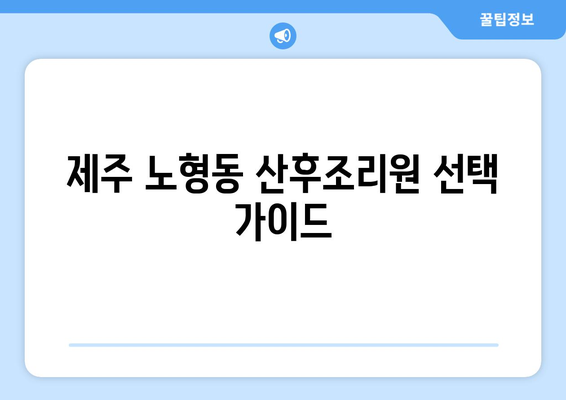 꿀팁정보

제주 노형동 산후조리원 선택 가이드